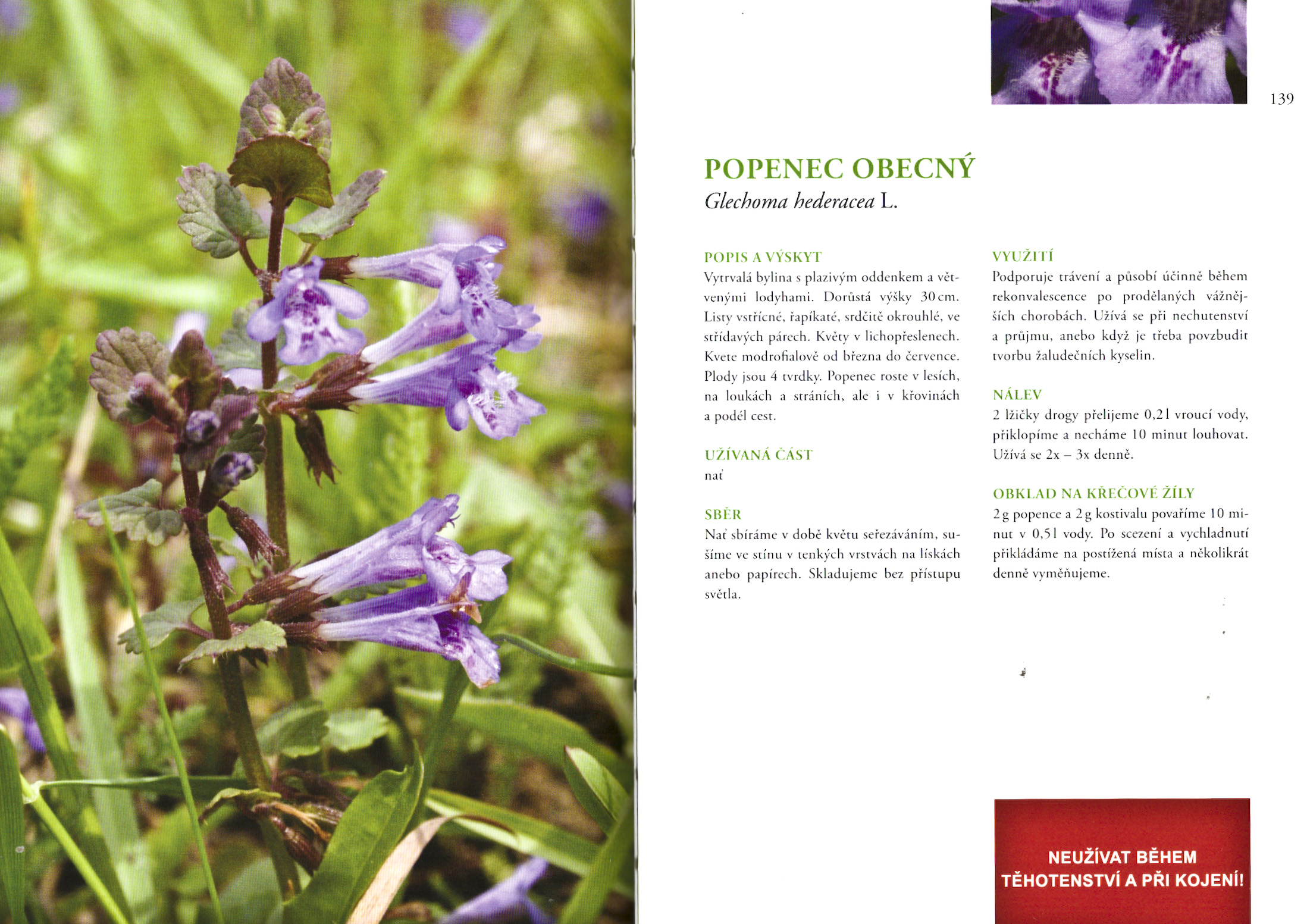 139

POPENEC OBECNÝ
Glechoma hederacea L.

POPIS A VÝSKYT
Vytrvalá bylina s plazivým oddenkem a větvenými lodyhami. Dorůstá výšky 30 cm. Listy vstřícné, řapíkaté, srdčitě okrouhlé, ve střídavých párech. Květy v lichopřeslenech. Kvete modrofialově od března do července. Plody jsou 4 tvrdky. Popenec roste v lesích, na loukách a stráních, ale i v křovinách a podél cest.

UŽÍVANÁ ČÁST
nať

SBĚR
Nať sbíráme v době květu seřezáváním, sušíme ve stínu v tenkých vrstvách na lískách anebo papírech. Skladujeme bez přístupu světla.

VYUŽITÍ
Podporuje trávení a působí účinně během rekonvalescence po prodělaných vážnějších chorobách. Užívá se při nechutenství a průjmu, anebo když je třeba povzbudit tvorbu žaludečních kyselin.

NÁLEV
2 lžičky drogy přelijeme 0,2 l vroucí vody, přiklopíme a necháme 10 minut louhovat. Užívá se 2x – 3x denně.

OBKLAD NA KŘEČOVÉ ŽÍLY
2 g popence a 2 g kostivalu povaříme 10 minut v 0,5 l vody. Po scezení a vychladnutí přikládáme na postižená místa a několikrát denně vyměňujeme.

NEUŽÍVAT BĚHEM TĚHOTENSTVÍ A PŘI KOJENÍ!